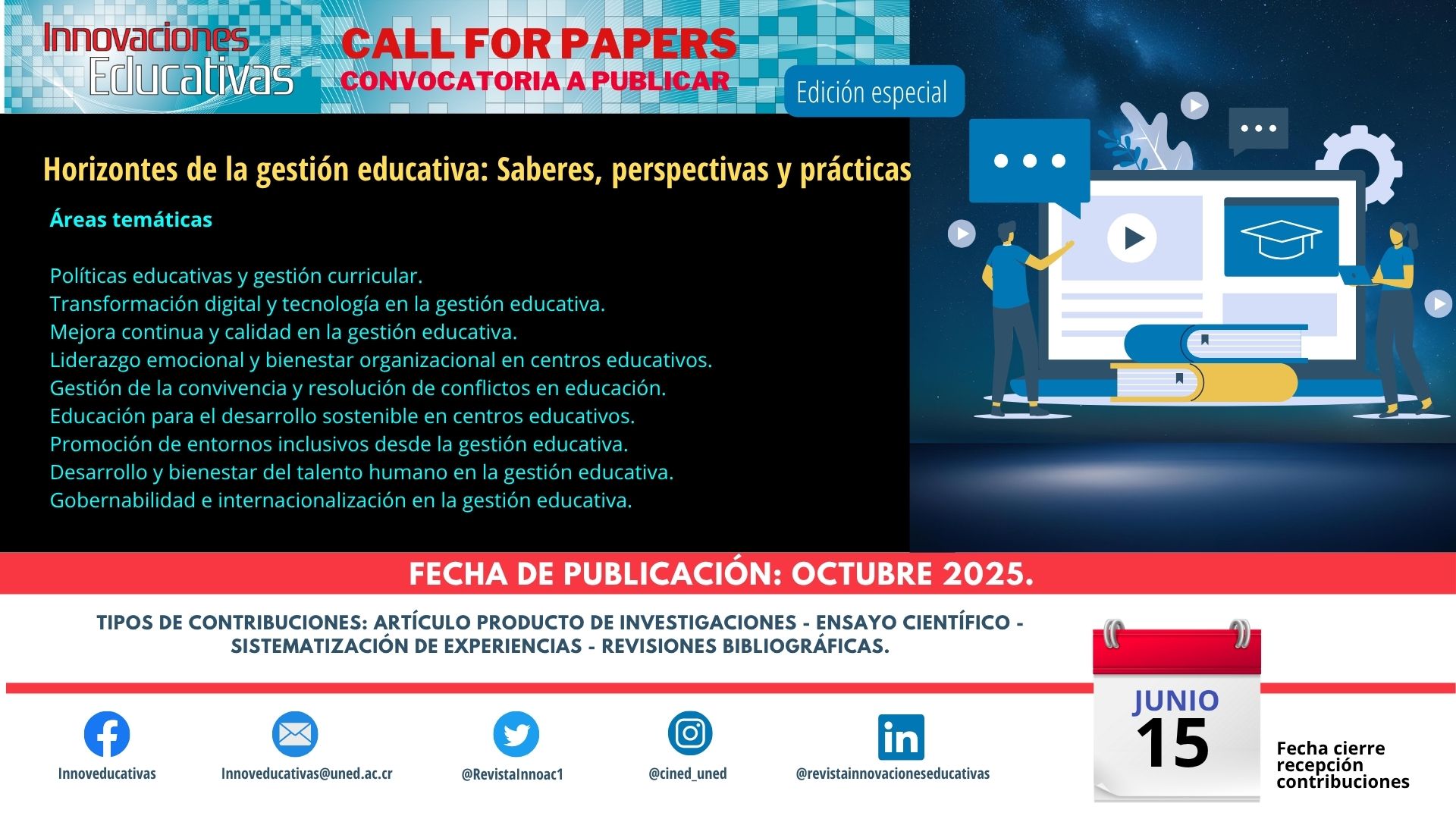 Innovaciones Educativas

CALL FOR PAPERS
CONVOCATORIA A PUBLICAR

Edición especial

Horizontes de la gestión educativa: Saberes, perspectivas y prácticas

Áreas temáticas

Políticas educativas y gestión curricular.
Transformación digital y tecnología en la gestión educativa.
Mejora continua y calidad en la gestión educativa.
Liderazgo emocional y bienestar organizacional en centros educativos.
Gestión de la convivencia y resolución de conflictos en educación.
Educación para el desarrollo sostenible en centros educativos.
Promoción de entornos inclusivos desde la gestión educativa.
Desarrollo y bienestar del talento humano en la gestión educativa.
Gobernabilidad e internacionalización en la gestión educativa.

FECHA DE PUBLICACIÓN: OCTUBRE 2025.

TIPOS DE CONTRIBUCIONES: ARTÍCULO PRODUCTO DE INVESTIGACIONES - ENSAYO CIENTÍFICO - SISTEMATIZACIÓN DE EXPERIENCIAS - REVISIONES BIBLIOGRÁFICAS.

Innoveducativas

Innoveducativas@uned.ac.cr

@RevistaInnoac1

@cined_uned

@revistainnovacioneseducativas

JUNIO
15

Fecha cierre recepción contribuciones